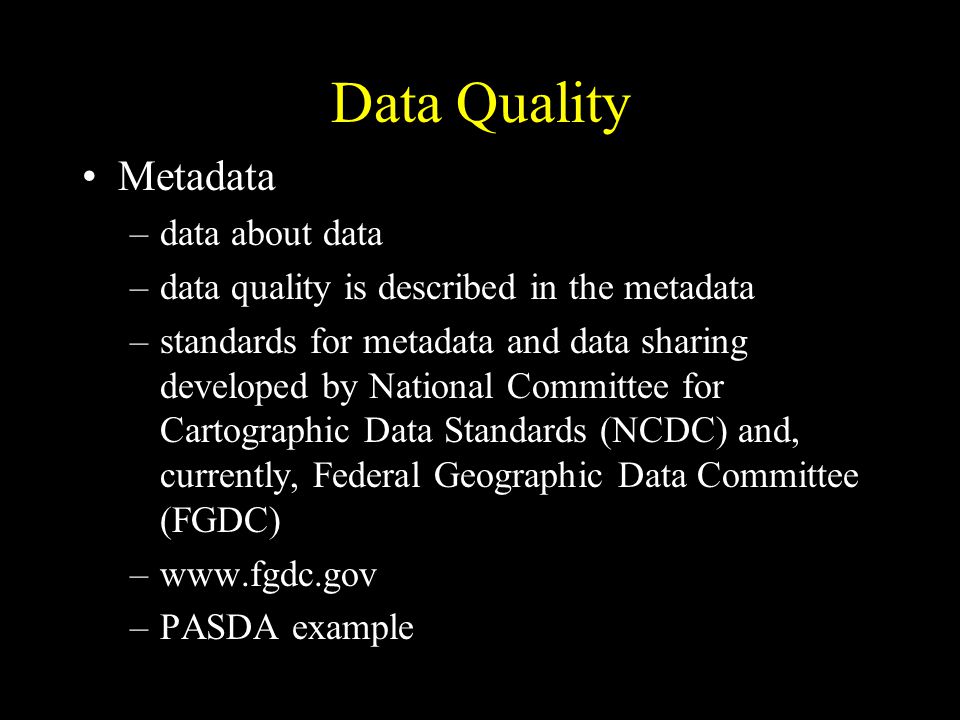 Data Quality

• Metadata
– data about data
– data quality is described in the metadata
– standards for metadata and data sharing developed by National Committee for Cartographic Data Standards (NCDC) and, currently, Federal Geographic Data Committee (FGDC)
– www.fgdc.gov
– PASDA example